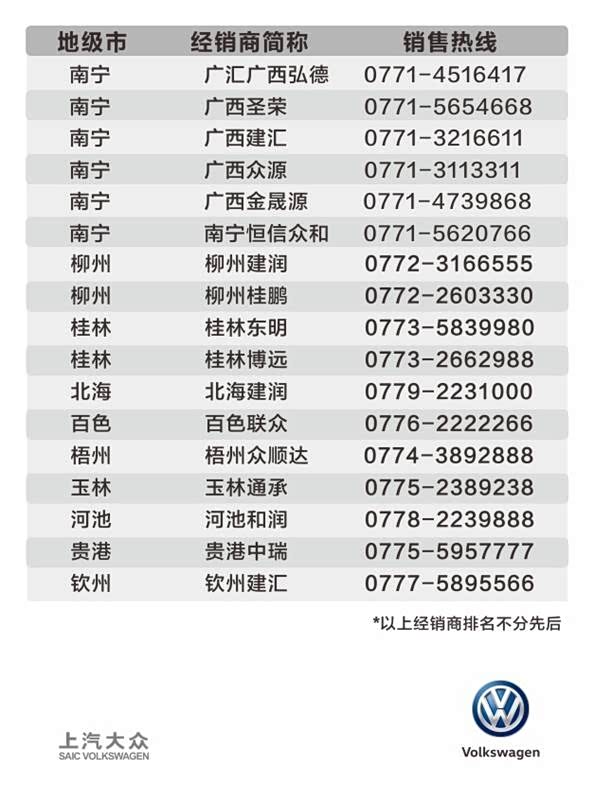 | 地级市 | 经销商简称 | 销售热线 |
|---|---|---|
| 南宁 | 广汇广西弘德 | 0771-4516417 |
| 南宁 | 广西圣荣 | 0771-5654668 |
| 南宁 | 广西建汇 | 0771-3216611 |
| 南宁 | 广西众源 | 0771-3113311 |
| 南宁 | 广西金晟源 | 0771-4739868 |
| 南宁 | 南宁恒信众和 | 0771-5620766 |
| 柳州 | 柳州建润 | 0772-3166555 |
| 柳州 | 柳州桂鹏 | 0772-2603330 |
| 桂林 | 桂林东明 | 0773-5839980 |
| 桂林 | 桂林博远 | 0773-2662988 |
| 北海 | 北海建润 | 0779-2231000 |
| 百色 | 百色联众 | 0776-2222266 |
| 梧州 | 梧州众顺达 | 0774-3892888 |
| 玉林 | 玉林通承 | 0775-2389238 |
| 河池 | 河池和润 | 0778-2239888 |
| 贵港 | 贵港中瑞 | 0775-5957777 |
| 钦州 | 钦州建汇 | 0777-5895566 |

*以上经销商排名不分先后

上汽大众
SAIC VOLKSWAGEN

Volkswagen